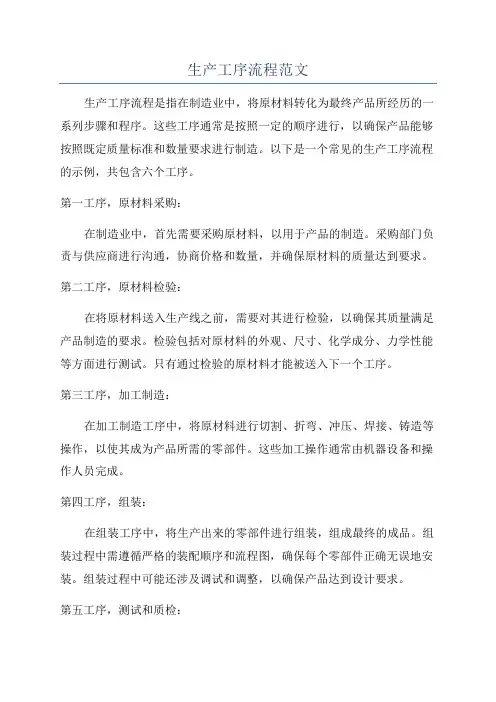 生产工序流程范文

生产工序流程是指在制造业中，将原材料转化为最终产品所经历的一系列步骤和程序。这些工序通常是按照一定的顺序进行，以确保产品能够按照既定质量标准和数量要求进行制造。以下是一个常见的生产工序流程的示例，共包含六个工序。

第一工序，原材料采购：

在制造业中，首先需要采购原材料，以用于产品的制造。采购部门负责与供应商进行沟通，协商价格和数量，并确保原材料的质量达到要求。

第二工序，原材料检验：

在将原材料送入生产线之前，需要对其进行检验，以确保其质量满足产品制造的要求。检验包括对原材料的外观、尺寸、化学成分、力学性能等方面进行测试。只有通过检验的原材料才能被送入下一个工序。

第三工序，加工制造：

在加工制造工序中，将原材料进行切割、折弯、冲压、焊接、铸造等操作，以使其成为产品所需的零部件。这些加工操作通常由机器设备和操作人员完成。

第四工序，组装：

在组装工序中，将生产出来的零部件进行组装，组成最终的成品。组装过程中需遵循严格的装配顺序和流程图，确保每个零部件正确无误地安装。组装过程中可能还涉及调试和调整，以确保产品达到设计要求。

第五工序，测试和质检：